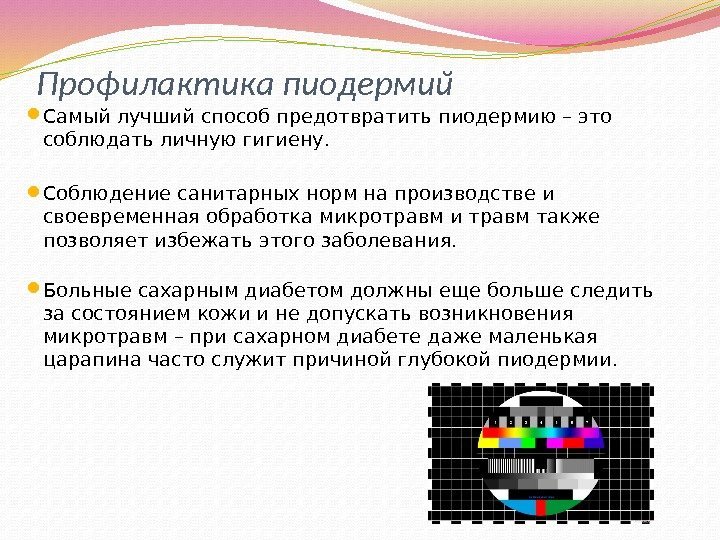 Профилактика пиодермий

Самый лучший способ предотвратить пиодермию – это соблюдать личную гигиену.

Соблюдение санитарных норм на производстве и своевременная обработка микротравм и травм также позволяет избежать этого заболевания.

Больные сахарным диабетом должны еще больше следить за состоянием кожи и не допускать возникновения микротравм – при сахарном диабете даже маленькая царапина часто служит причиной глубокой пиодермии.